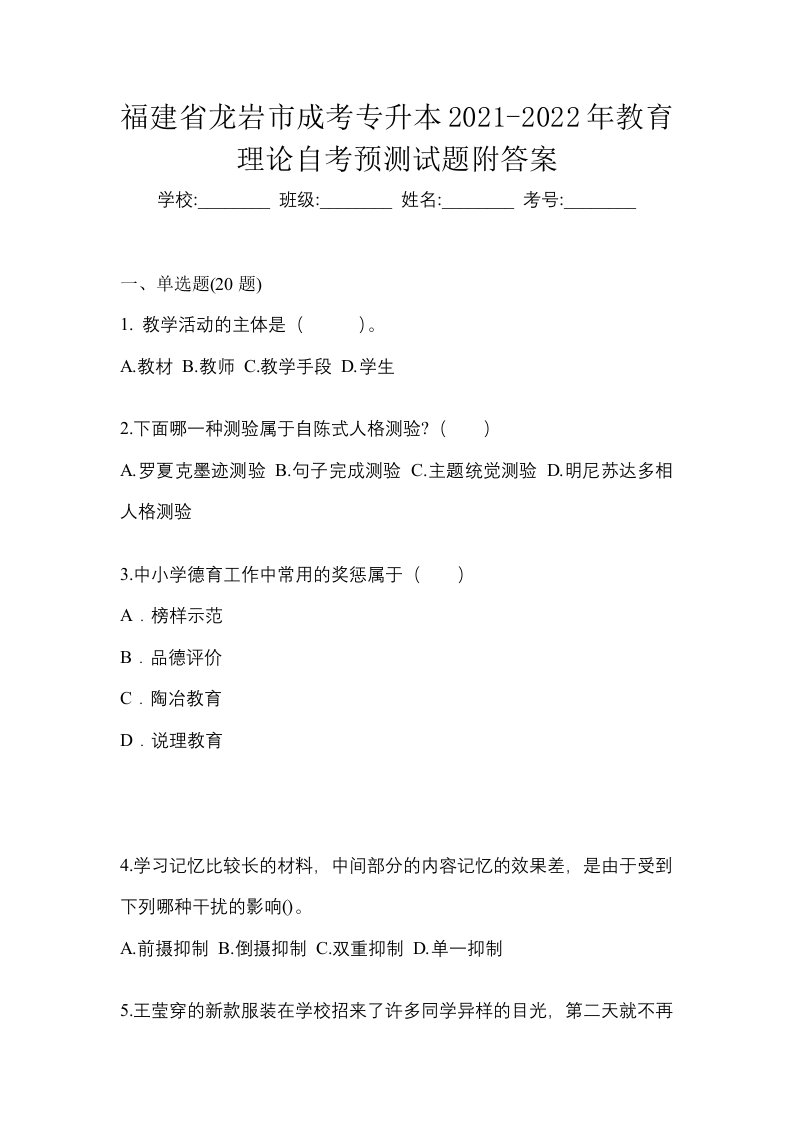 福建省龙岩市成考专升本2021-2022年教育理论自考预测试题附答案

学校:________ 班级:________ 姓名:________ 考号:________

一、单选题(20 题)

1. 教学活动的主体是（　　）。

A.教材 B.教师 C.教学手段 D.学生

2.下面哪一种测验属于自陈式人格测验?（　　）

A.罗夏克墨迹测验 B.句子完成测验 C.主题统觉测验 D.明尼苏达多相人格测验

3.中小学德育工作中常用的奖惩属于（　　）

A．榜样示范

B．品德评价

C．陶冶教育

D．说理教育

4.学习记忆比较长的材料，中间部分的内容记忆的效果差，是由于受到下列哪种干扰的影响()。

A.前摄抑制 B.倒摄抑制 C.双重抑制 D.单一抑制

5.王莹穿的新款服装在学校招来了许多同学异样的目光，第二天就不再